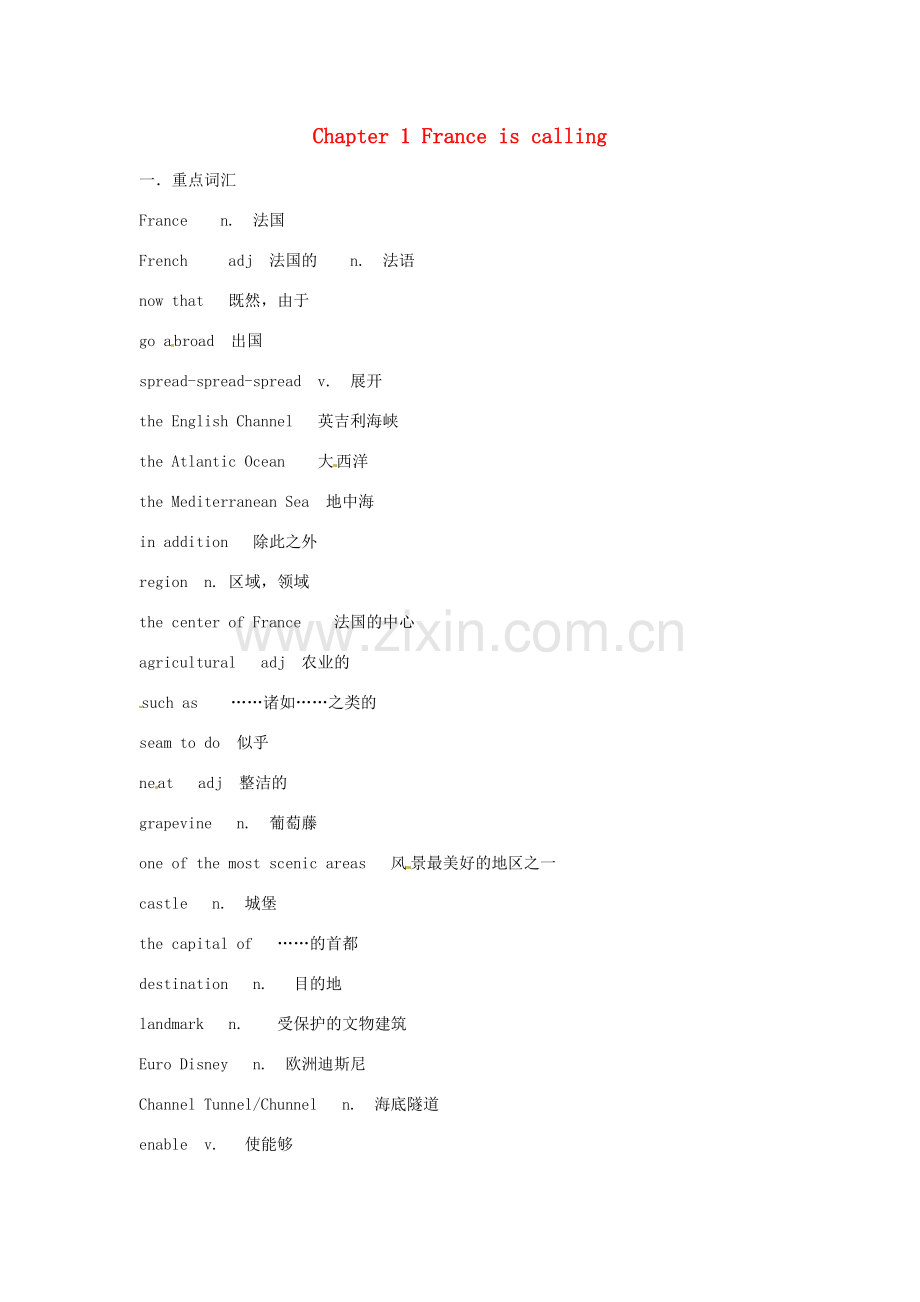 Chapter 1 France is calling

一. 重点词汇

France n. 法国

French adj 法国的 n. 法语

now that 既然，由于

go abroad 出国

spread-spread-spread v. 展开

the English Channel 英吉利海峡

the Atlantic Ocean 大西洋

the Mediterranean Sea 地中海

in addition 除此之外

region n. 区域，领域

the center of France 法国的中心

agricultural adj 农业的

such as ……诸如……之类的

seam to do 似乎

neat adj 整洁的

grapevine n. 葡萄藤

one of the most scenic areas 风景最美好的地区之一

castle n. 城堡

the capital of ……的首都

destination n. 目的地

landmark n. 受保护的文物建筑

Euro Disney n. 欧洲迪斯尼

Channel Tunnel/Chunnel n. 海底隧道

enable v. 使能够

www.zixin.com.cn